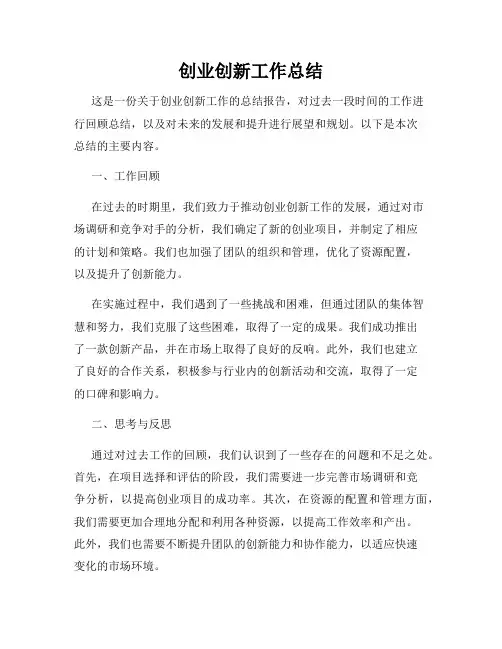 创业创新工作总结

这是一份关于创业创新工作的总结报告，对过去一段时间的工作进行回顾总结，以及对未来的发展和提升进行展望和规划。以下是本次总结的主要内容。

一、工作回顾

在过去的时期里，我们致力于推动创业创新工作的发展，通过对市场调研和竞争对手的分析，我们确定了新的创业项目，并制定了相应的计划和策略。我们也加强了团队的组织和管理，优化了资源配置，以及提升了创新能力。

在实施过程中，我们遇到了一些挑战和困难，但通过团队的集体智慧和努力，我们克服了这些困难，取得了一定的成果。我们成功推出了一款创新产品，并在市场上取得了良好的反响。此外，我们也建立了良好的合作关系，积极参与行业内的创新活动和交流，取得了一定的口碑和影响力。

二、思考与反思

通过对过去工作的回顾，我们认识到了一些存在的问题和不足之处。首先，在项目选择和评估的阶段，我们需要进一步完善市场调研和竞争分析，以提高创业项目的成功率。其次，在资源的配置和管理方面，我们需要更加合理地分配和利用各种资源，以提高工作效率和产出。此外，我们也需要不断提升团队的创新能力和协作能力，以适应快速变化的市场环境。